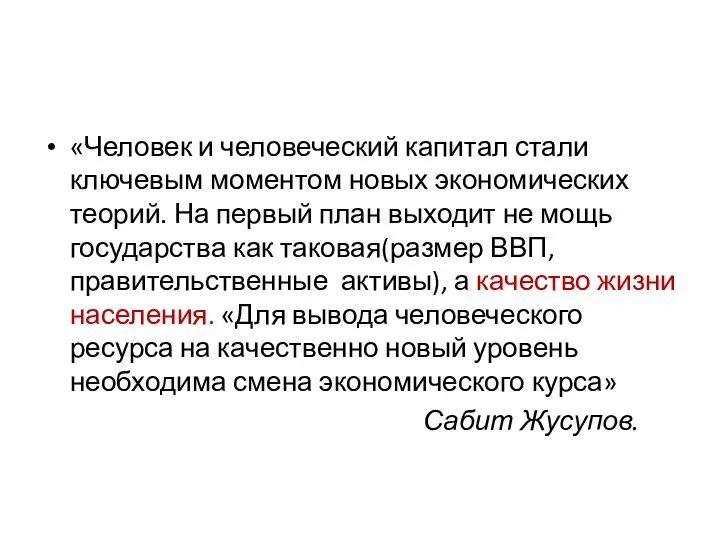 • «Человек и человеческий капитал стали ключевым моментом новых экономических теорий. На первый план выходит не мощь государства как таковая(размер ВВП, правительственные  активы), а качество жизни населения. «Для вывода человеческого ресурса на качественно новый уровень необходима смена экономического курса»

Сабит Жусупов.